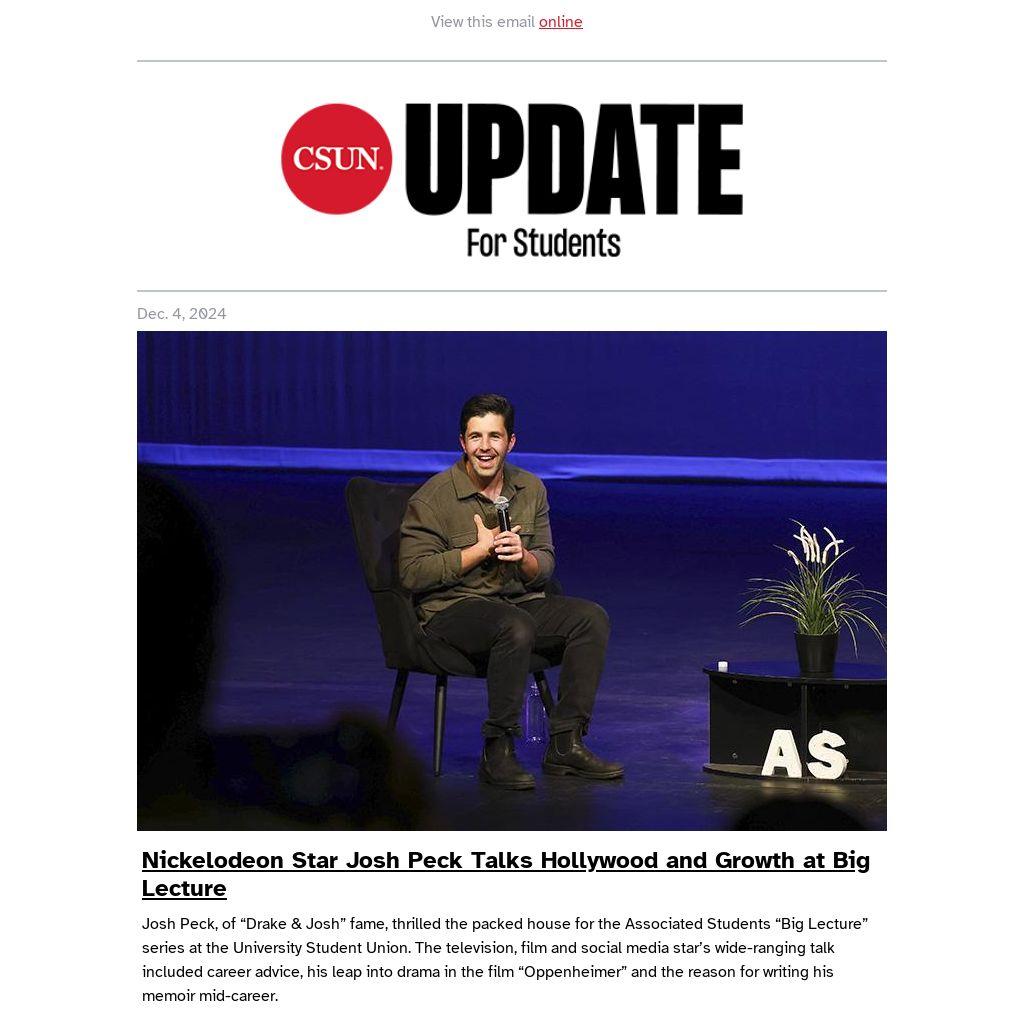 View this email online

CSUN. UPDATE For Students

Dec. 4, 2024

AS

Nickelodeon Star Josh Peck Talks Hollywood and Growth at Big Lecture

Josh Peck, of “Drake & Josh” fame, thrilled the packed house for the Associated Students “Big Lecture” series at the University Student Union. The television, film and social media star’s wide-ranging talk included career advice, his leap into drama in the film “Oppenheimer” and the reason for writing his memoir mid-career.